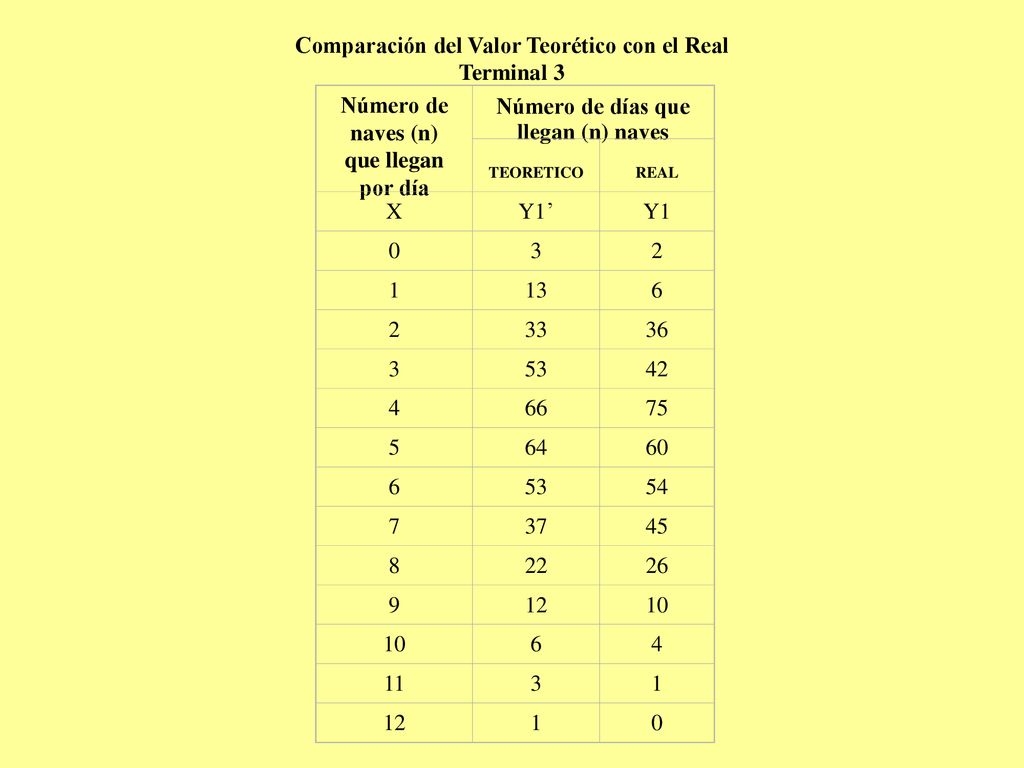 Comparación del Valor Teorético con el Real
Terminal 3

| Número de naves (n) que llegan por día | Número de días que llegan (n) naves | |
|---|---|---|
| | TEORETICO | REAL |
| X | Y1’ | Y1 |
| 0 | 3 | 2 |
| 1 | 13 | 6 |
| 2 | 33 | 36 |
| 3 | 53 | 42 |
| 4 | 66 | 75 |
| 5 | 64 | 60 |
| 6 | 53 | 54 |
| 7 | 37 | 45 |
| 8 | 22 | 26 |
| 9 | 12 | 10 |
| 10 | 6 | 4 |
| 11 | 3 | 1 |
| 12 | 1 | 0 |